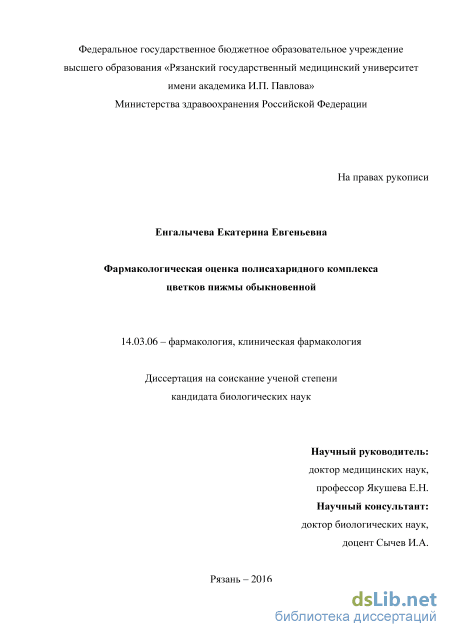 Федеральное государственное бюджетное образовательное учреждение высшего образования «Рязанский государственный медицинский университет имени академика И.П. Павлова»
Министерства здравоохранения Российской Федерации

На правах рукописи

Енгалычева Екатерина Евгеньевна

Фармакологическая оценка полисахаридного комплекса цветков пижмы обыкновенной

14.03.06 – фармакология, клиническая фармакология

Диссертация на соискание ученой степени кандидата биологических наук

Научный руководитель:
доктор медицинских наук,
профессор Якушева Е.Н.
Научный консультант:
доктор биологических наук,
доцент Сычев И.А.

Рязань – 2016

dsLib.net
библиотека диссертаций